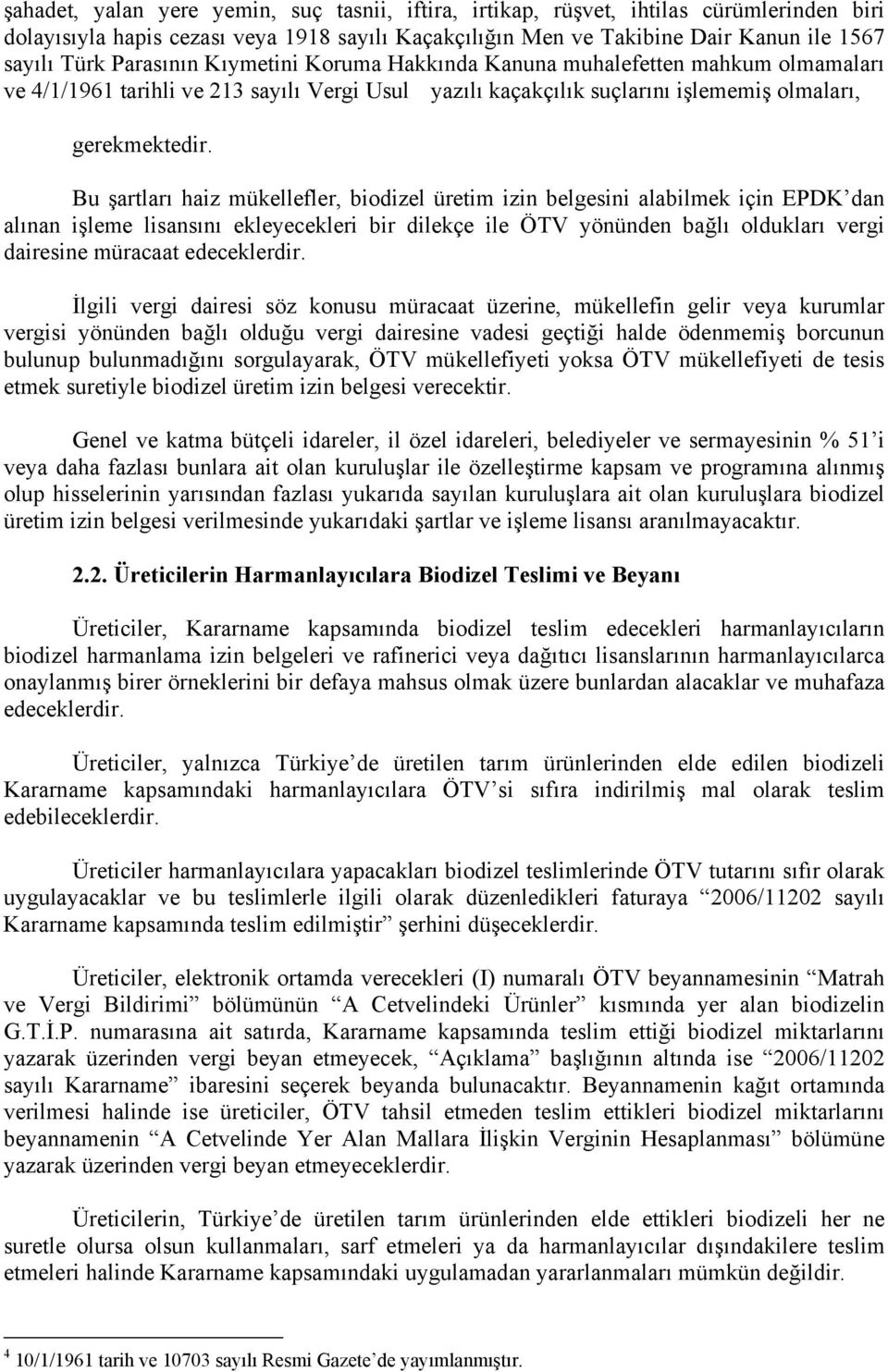 şahadet, yalan yere yemin, suç tasnii, iftira, irtikap, rüşvet, ihtilas cürümlerinden biri dolayısıyla hapis cezası veya 1918 sayılı Kaçakçılığın Men ve Takibine Dair Kanun ile 1567 sayılı Türk Parasının Kıymetini Koruma Hakkında Kanuna muhalefetten mahkum olmamaları ve 4/1/1961 tarihli ve 213 sayılı Vergi Usul yazılı kaçakçılık suçlarını işlememiş olmaları,

gerekmektedir.

Bu şartları haiz mükellefler, biodizel üretim izin belgesini alabilmek için EPDK'dan alınan işleme lisansını ekleyecekleri bir dilekçe ile ÖTV yönünden bağlı oldukları vergi dairesine müracaat edeceklerdir.

İlgili vergi dairesi söz konusu müracaat üzerine, mükellefin gelir veya kurumlar vergisi yönünden bağlı olduğu vergi dairesine vadesi geçtiği halde ödenmemiş borcunun bulunup bulunmadığını sorgulayarak, ÖTV mükellefiyeti yoksa ÖTV mükellefiyeti de tesis etmek suretiyle biodizel üretim izin belgesi verecektir.

Genel ve katma bütçeli idareler, il özel idareleri, belediyeler ve sermayesinin % 51'i veya daha fazlası bunlara ait olan kuruluşlar ile özelleştirme kapsam ve programına alınmış olup hisselerinin yarısından fazlası yukarıda sayılan kuruluşlara ait olan kuruluşlara biodizel üretim izin belgesi verilmesinde yukarıdaki şartlar ve işleme lisansı aranılmayacaktır.

2.2. Üreticilerin Harmanlayıcılara Biodizel Teslimi ve Beyanı

Üreticiler, Kararname kapsamında biodizel teslim edecekleri harmanlayıcıların biodizel harmanlama izin belgeleri ve rafinerici veya dağıtıcı lisanslarının harmanlayıcılarca onaylanmış birer örneklerini bir defaya mahsus olmak üzere bunlardan alacaklar ve muhafaza edeceklerdir.

Üreticiler, yalnızca Türkiye'de üretilen tarım ürünlerinden elde edilen biodizeli Kararname kapsamındaki harmanlayıcılara ÖTV'si sıfıra indirilmiş mal olarak teslim edebileceklerdir.

Üreticiler harmanlayıcılara yapacakları biodizel teslimlerinde ÖTV tutarını sıfır olarak uygulayacaklar ve bu teslimlerle ilgili olarak düzenledikleri faturaya "2006/11202 sayılı Kararname kapsamında teslim edilmiştir" şerhini düşeceklerdir.

Üreticiler, elektronik ortamda verecekleri (I) numaralı ÖTV beyannamesinin "Matrah ve Vergi Bildirimi" bölümünün "A Cetvelindeki Ürünler" kısmında yer alan biodizelin G.T.İ.P. numarasına ait satırda, Kararname kapsamında teslim ettiği biodizel miktarlarını yazarak üzerinden vergi beyan etmeyecek, "Açıklama" başlığının altında ise "2006/11202 sayılı Kararname" ibaresini seçerek beyanda bulunacaktır. Beyannamenin kağıt ortamında verilmesi halinde ise üreticiler, ÖTV tahsil etmeden teslim ettikleri biodizel miktarlarını beyannamenin "A Cetvelinde Yer Alan Mallara İlişkin Verginin Hesaplanması" bölümüne yazarak üzerinden vergi beyan etmeyeceklerdir.

Üreticilerin, Türkiye'de üretilen tarım ürünlerinden elde ettikleri biodizeli her ne suretle olursa olsun kullanmaları, sarf etmeleri ya da harmanlayıcılar dışındakilere teslim etmeleri halinde Kararname kapsamındaki uygulamadan yararlanmaları mümkün değildir.

$^4$ 10/1/1961 tarih ve 10703 sayılı Resmi Gazete'de yayımlanmıştır.